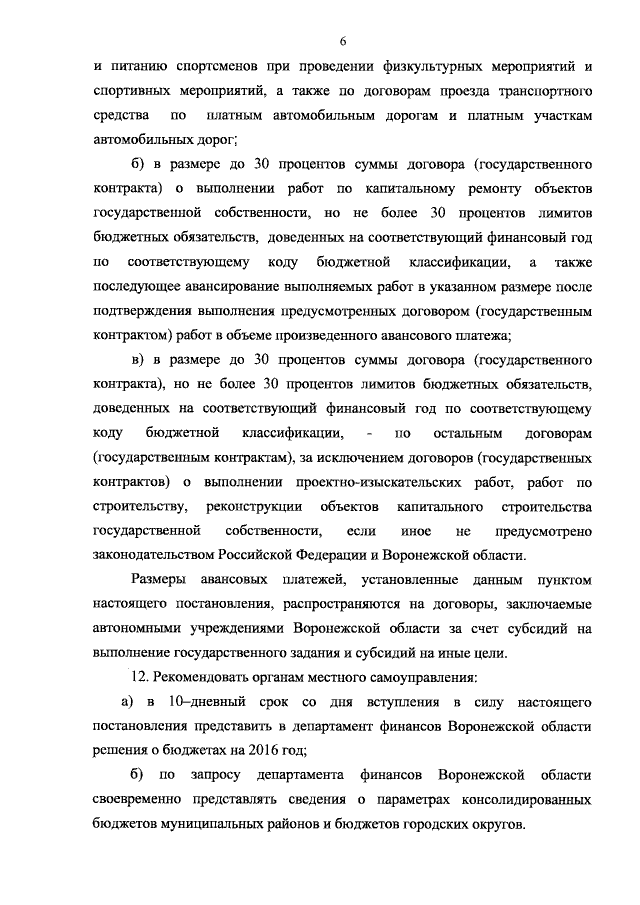 6

и питанию спортсменов при проведении физкультурных мероприятий и спортивных мероприятий, а также по договорам проезда транспортного средства по платным автомобильным дорогам и платным участкам автомобильных дорог;

б) в размере до 30 процентов суммы договора (государственного контракта) о выполнении работ по капитальному ремонту объектов государственной собственности, но не более 30 процентов лимитов бюджетных обязательств, доведенных на соответствующий финансовый год по соответствующему коду бюджетной классификации, а также последующее авансирование выполняемых работ в указанном размере после подтверждения выполнения предусмотренных договором (государственным контрактом) работ в объеме произведенного авансового платежа;

в) в размере до 30 процентов суммы договора (государственного контракта), но не более 30 процентов лимитов бюджетных обязательств, доведенных на соответствующий финансовый год по соответствующему коду бюджетной классификации, - по остальным договорам (государственным контрактам), за исключением договоров (государственных контрактов) о выполнении проектно-изыскательских работ, работ по строительству, реконструкции объектов капитального строительства государственной собственности, если иное не предусмотрено законодательством Российской Федерации и Воронежской области.

Размеры авансовых платежей, установленные данным пунктом настоящего постановления, распространяются на договоры, заключаемые автономными учреждениями Воронежской области за счет субсидий на выполнение государственного задания и субсидий на иные цели.

12. Рекомендовать органам местного самоуправления:

а) в 10–дневный срок со дня вступления в силу настоящего постановления представить в департамент финансов Воронежской области решения о бюджетах на 2016 год;

б) по запросу департамента финансов Воронежской области своевременно представлять сведения о параметрах консолидированных бюджетов муниципальных районов и бюджетов городских округов.